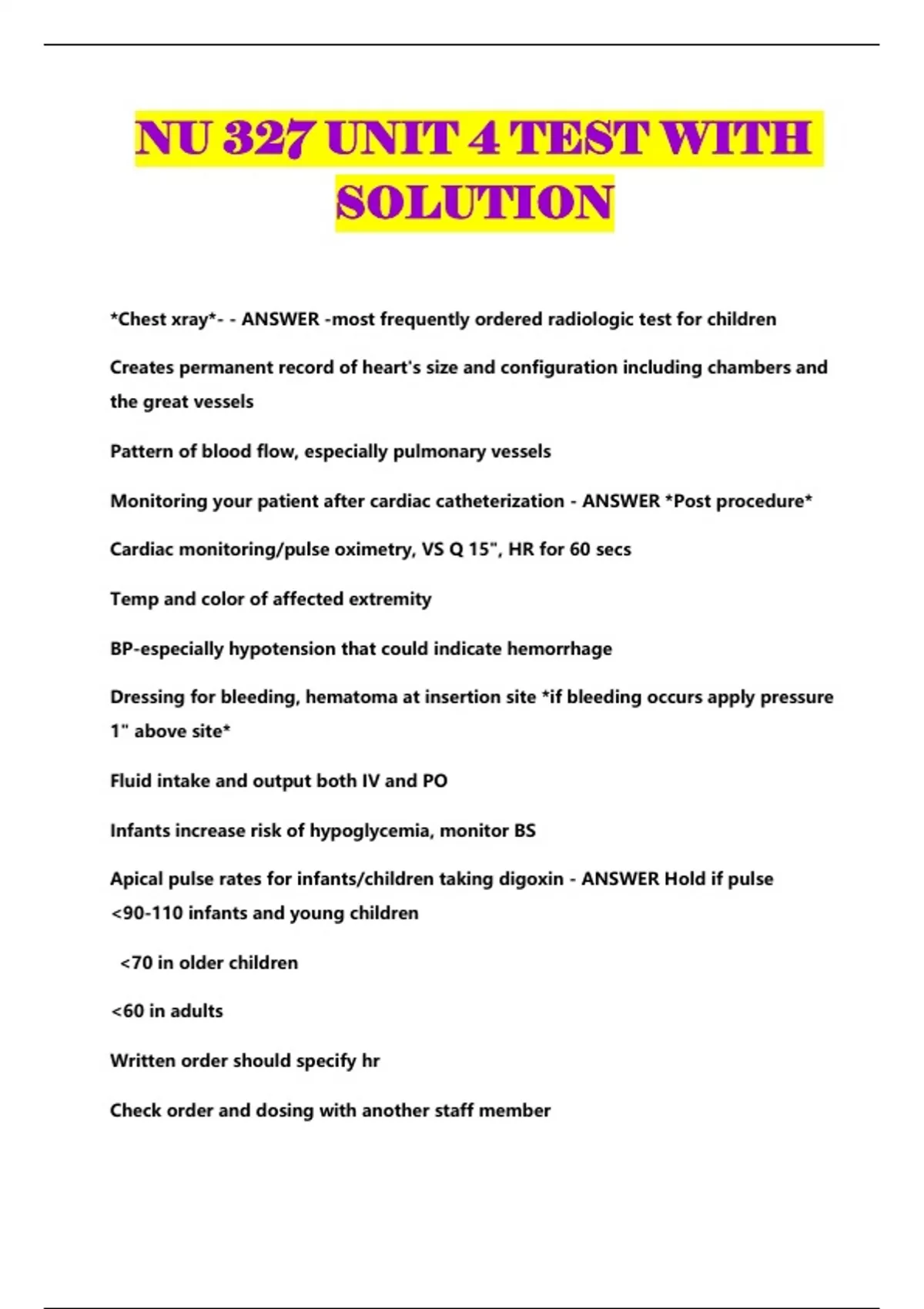 NU 327 UNIT 4 TEST WITH SOLUTION

*Chest xray*- - ANSWER -most frequently ordered radiologic test for children

Creates permanent record of heart's size and configuration including chambers and the great vessels

Pattern of blood flow, especially pulmonary vessels

Monitoring your patient after cardiac catheterization - ANSWER *Post procedure*

Cardiac monitoring/pulse oximetry, VS Q 15", HR for 60 secs

Temp and color of affected extremity

BP-especially hypotension that could indicate hemorrhage

Dressing for bleeding, hematoma at insertion site *if bleeding occurs apply pressure 1" above site*

Fluid intake and output both IV and PO

Infants increase risk of hypoglycemia, monitor BS

Apical pulse rates for infants/children taking digoxin - ANSWER Hold if pulse <90-110 infants and young children

<70 in older children

<60 in adults

Written order should specify hr

Check order and dosing with another staff member